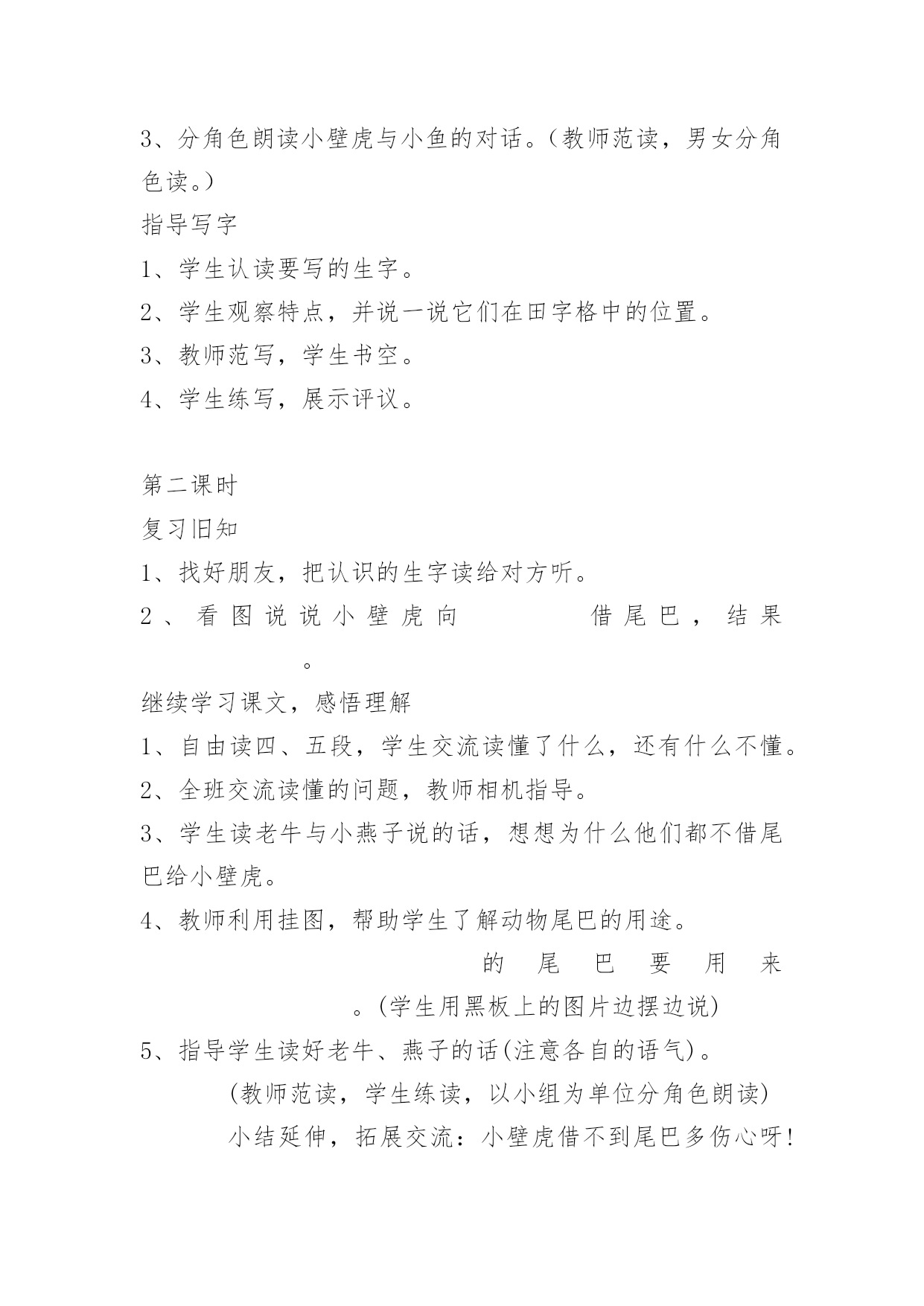 3、分角色朗读小壁虎与小鱼的对话。（教师范读，男女分角色读。）

指导写字

1、学生认读要写的生字。

2、学生观察特点，并说一说它们在田字格中的位置。

3、教师范写，学生书空。

4、学生练写，展示评议。

第二课时

复习旧知

1、找好朋友，把认识的生字读给对方听。

2、看图说说小壁虎向　　　　借尾巴，结果　　　　。

继续学习课文，感悟理解

1、自由读四、五段，学生交流读懂了什么，还有什么不懂。

2、全班交流读懂的问题，教师相机指导。

3、学生读老牛与小燕子说的话，想想为什么他们都不借尾巴给小壁虎。

4、教师利用挂图，帮助学生了解动物尾巴的用途。

　　　　的尾巴要用来　　　　。(学生用黑板上的图片边摆边说)

5、指导学生读好老牛、燕子的话(注意各自的语气)。

(教师范读，学生练读，以小组为单位分角色朗读)

小结延伸，拓展交流：小壁虎借不到尾巴多伤心呀!